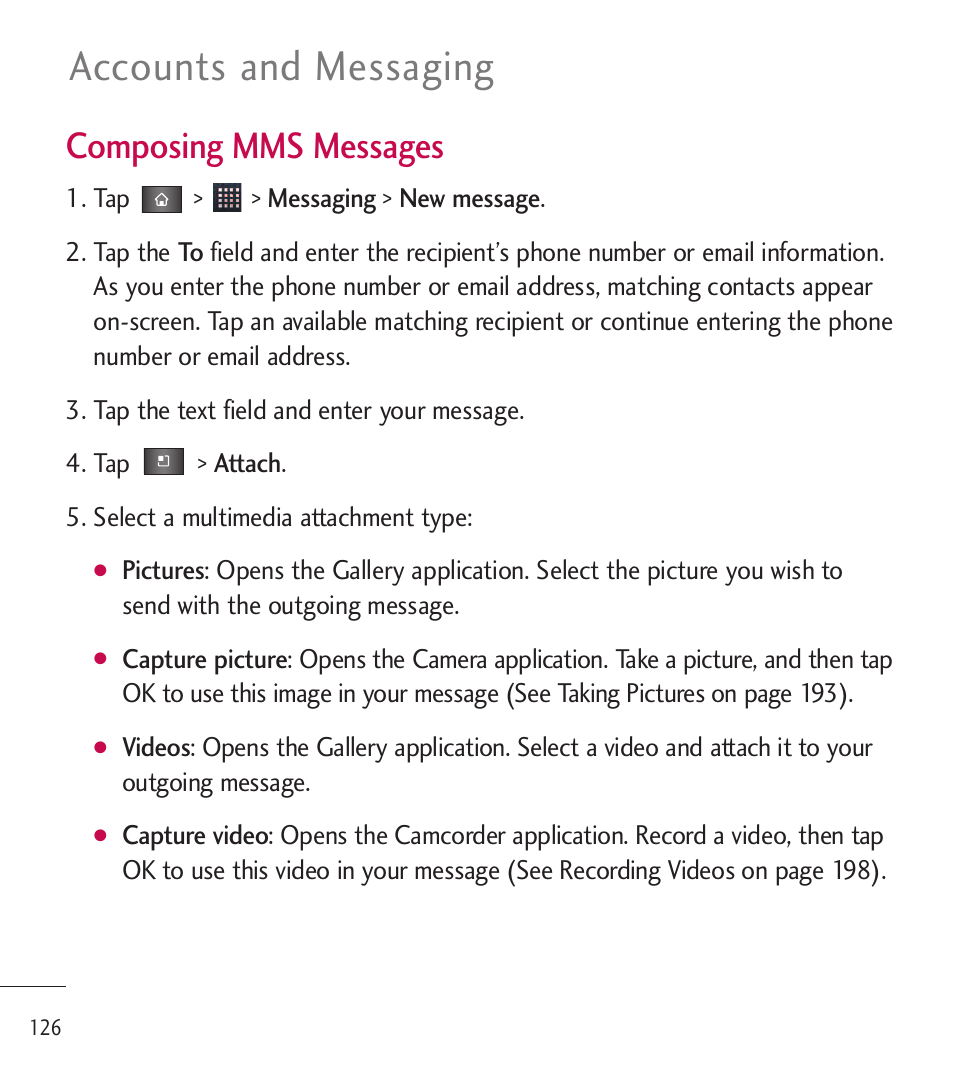 Accounts and Messaging

Composing MMS Messages

1. Tap > > Messaging > New message.

2. Tap the To field and enter the recipient's phone number or email information. As you enter the phone number or email address, matching contacts appear on-screen. Tap an available matching recipient or continue entering the phone number or email address.

3. Tap the text field and enter your message.

4. Tap > Attach.

5. Select a multimedia attachment type:

● Pictures: Opens the Gallery application. Select the picture you wish to send with the outgoing message.

● Capture picture: Opens the Camera application. Take a picture, and then tap OK to use this image in your message (See Taking Pictures on page 193).

● Videos: Opens the Gallery application. Select a video and attach it to your outgoing message.

● Capture video: Opens the Camcorder application. Record a video, then tap OK to use this video in your message (See Recording Videos on page 198).

126